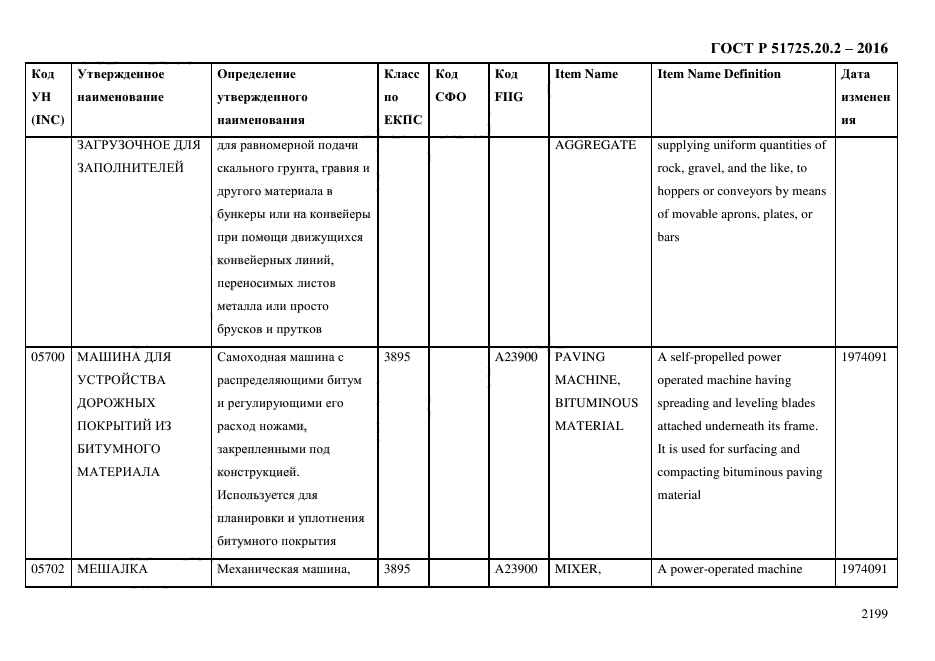 ГОСТ Р 51725.20.2 – 2016

| Код УН (INC) | Утвержденное наименование | Определение утвержденного наименования | Класс по ЕКПС | Код СФО | Код FIIG | Item Name | Item Name Definition | Дата изменения |
|---|---|---|---|---|---|---|---|---|
| | ЗАГРУЗОЧНОЕ ДЛЯ ЗАПОЛНИТЕЛЕЙ | для равномерной подачи скального грунта, гравия и другого материала в бункеры или на конвейеры при помощи движущихся конвейерных линий, переносимых листов металла или просто брусков и прутков | | | | AGGREGATE | supplying uniform quantities of rock, gravel, and the like, to hoppers or conveyors by means of movable aprons, plates, or bars | |
| 05700 | МАШИНА ДЛЯ УСТРОЙСТВА ДОРОЖНЫХ ПОКРЫТИЙ ИЗ БИТУМНОГО МАТЕРИАЛА | Самоходная машина с распределяющими битум и регулирующими его расход ножами, закрепленными под конструкцией. Используется для планировки и уплотнения битумного покрытия | 3895 | | A23900 | PAVING MACHINE, BITUMINOUS MATERIAL | A self-propelled power operated machine having spreading and leveling blades attached underneath its frame. It is used for surfacing and compacting bituminous paving material | 1974091 |
| 05702 | МЕШАЛКА | Механическая машина, | 3895 | | A23900 | MIXER, | A power-operated machine | 1974091 |

2199